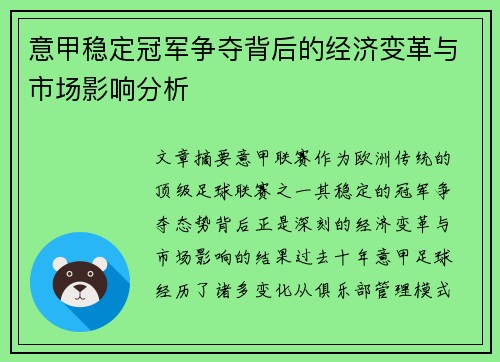 意甲稳定冠军争夺背后的经济变革与市场影响分析

文章摘要意甲联赛作为欧洲传统的顶级足球联赛之一其稳定的冠军争夺态势背后正是深刻的经济变革与市场影响的结果过去十年意甲足球经历了诸多变化从俱乐部管理模式